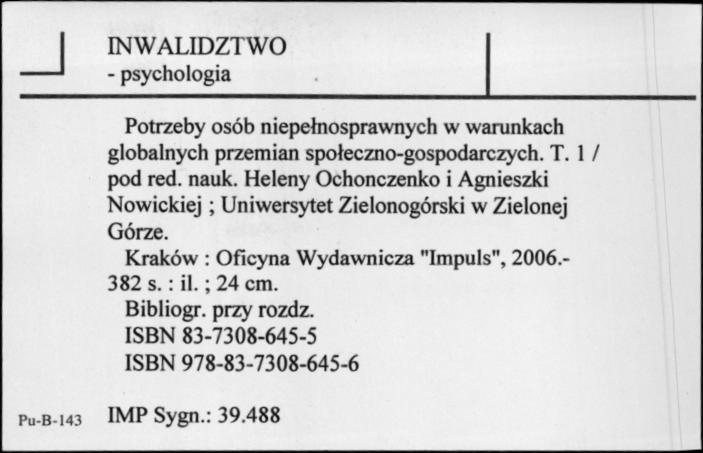 INWALIDZTWO
- psychologia

Potrzeby osób niepełnosprawnych w warunkach globalnych przemian społeczno-gospodarczych. T. 1 / pod red. nauk. Heleny Ochonczenko i Agnieszki Nowickiej ; Uniwersytet Zielonogórski w Zielonej Górze.

Kraków : Oficyna Wydawnicza "Impuls", 2006.- 382 s. : il. ; 24 cm.

Bibliogr. przy rozdz.

ISBN 83-7308-645-5

ISBN 978-83-7308-645-6

Pu-B-143 IMP Sygn.: 39.488